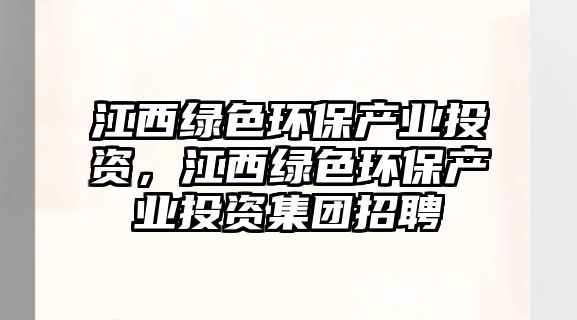 江西绿色环保产业投资，江西绿色环保产业投资集团招聘